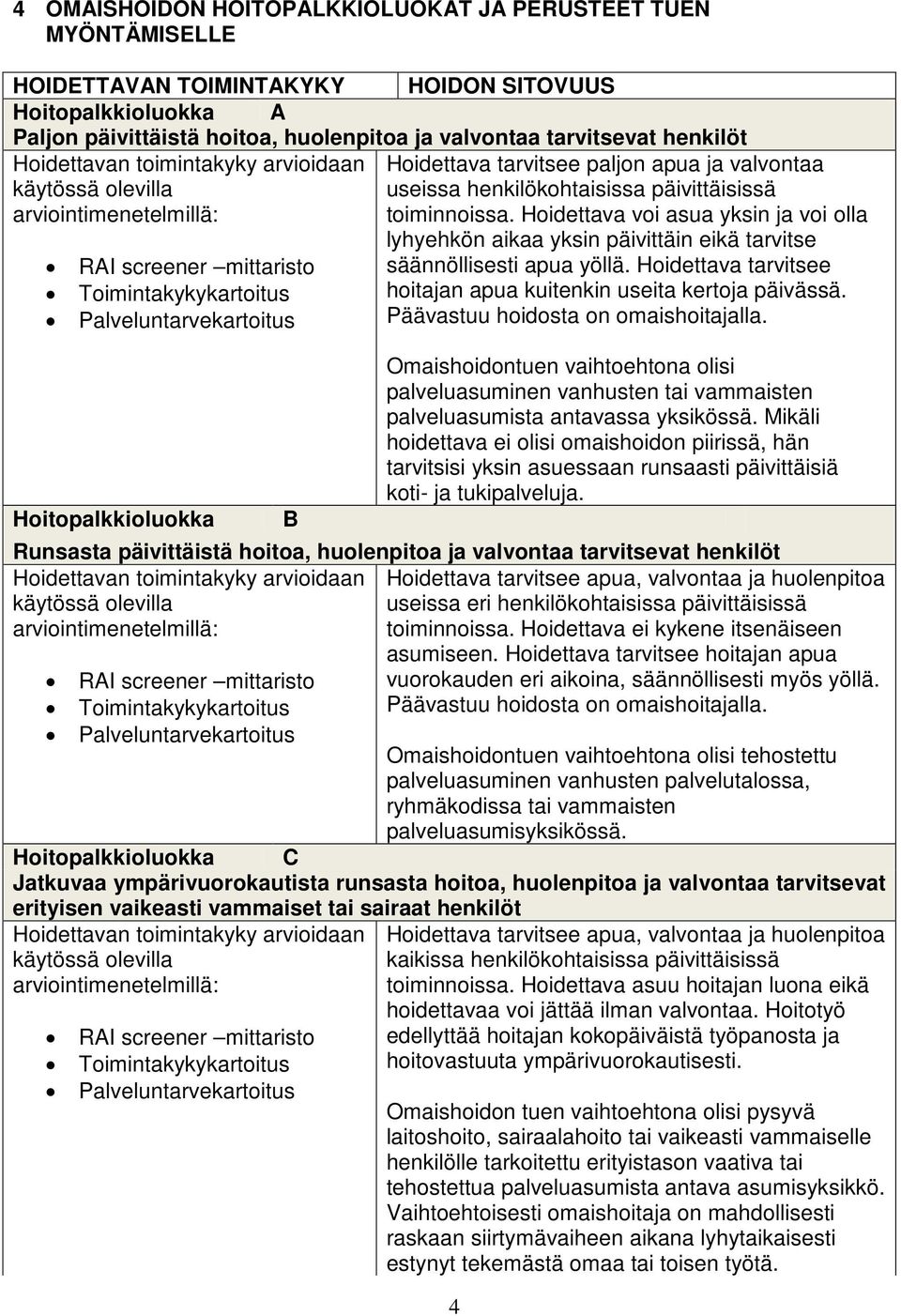 4 OMAISHOIDON HOITOPALKKIOLUOKAT JA PERUSTEET TUEN MYÖNTÄMISELLE

| HOIDETTAVAN TOIMINTAKYKY | HOIDON SITOVUUS |
|---|---|
| Hoitopalkkioluokka A | |
| Paljon päivittäistä hoitoa, huolenpitoa ja valvontaa tarvitsevat henkilöt | |
| Hoidettavan toimintakyky arvioidaan käytössä olevilla arviointimenetelmillä: • RAI screener –mittaristo • Toimintakykykartoitus • Palveluntarvekartoitus | Hoidettava tarvitsee paljon apua ja valvontaa useissa henkilökohtaisissa päivittäisissä toiminnoissa. Hoidettava voi asua yksin ja voi olla lyhyehkön aikaa yksin päivittäin eikä tarvitse säännöllisesti apua yöllä. Hoidettava tarvitsee hoitajan apua kuitenkin useita kertoja päivässä. Päävastuu hoidosta on omaishoitajalla. Omaishoidontuen vaihtoehtona olisi palveluasuminen vanhusten tai vammaisten palveluasumista antavassa yksikössä. Mikäli hoidettava ei olisi omaishoidon piirissä, hän tarvitsisi yksin asuessaan runsaasti päivittäisiä koti- ja tukipalveluja. |
| Hoitopalkkioluokka B | |
| Runsasta päivittäistä hoitoa, huolenpitoa ja valvontaa tarvitsevat henkilöt | |
| Hoidettavan toimintakyky arvioidaan käytössä olevilla arviointimenetelmillä: • RAI screener –mittaristo • Toimintakykykartoitus • Palveluntarvekartoitus | Hoidettava tarvitsee apua, valvontaa ja huolenpitoa useissa eri henkilökohtaisissa päivittäisissä toiminnoissa. Hoidettava ei kykene itsenäiseen asumiseen. Hoidettava tarvitsee hoitajan apua vuorokauden eri aikoina, säännöllisesti myös yöllä. Päävastuu hoidosta on omaishoitajalla. Omaishoidontuen vaihtoehtona olisi tehostettu palveluasuminen vanhusten palvelutalossa, ryhmäkodissa tai vammaisten palveluasumisyksikössä. |
| Hoitopalkkioluokka C | |
| Jatkuvaa ympärivuorokautista runsasta hoitoa, huolenpitoa ja valvontaa tarvitsevat erityisen vaikeasti vammaiset tai sairaat henkilöt | |
| Hoidettavan toimintakyky arvioidaan käytössä olevilla arviointimenetelmillä: • RAI screener –mittaristo • Toimintakykykartoitus • Palveluntarvekartoitus | Hoidettava tarvitsee apua, valvontaa ja huolenpitoa kaikissa henkilökohtaisissa päivittäisissä toiminnoissa. Hoidettava asuu hoitajan luona eikä hoidettavaa voi jättää ilman valvontaa. Hoitotyö edellyttää hoitajan kokopäiväistä työpanosta ja hoitovastuuta ympärivuorokautisesti. Omaishoidon tuen vaihtoehtona olisi pysyvä laitoshoito, sairaalahoito tai vaikeasti vammaiselle henkilölle tarkoitettu erityistason vaativa tai tehostettua palveluasumista antava asumisyksikkö. Vaihtoehtoisesti omaishoitaja on mahdollisesti raskaan siirtymävaiheen aikana lyhytaikaisesti estynyt tekemästä omaa tai toisen työtä. |

4